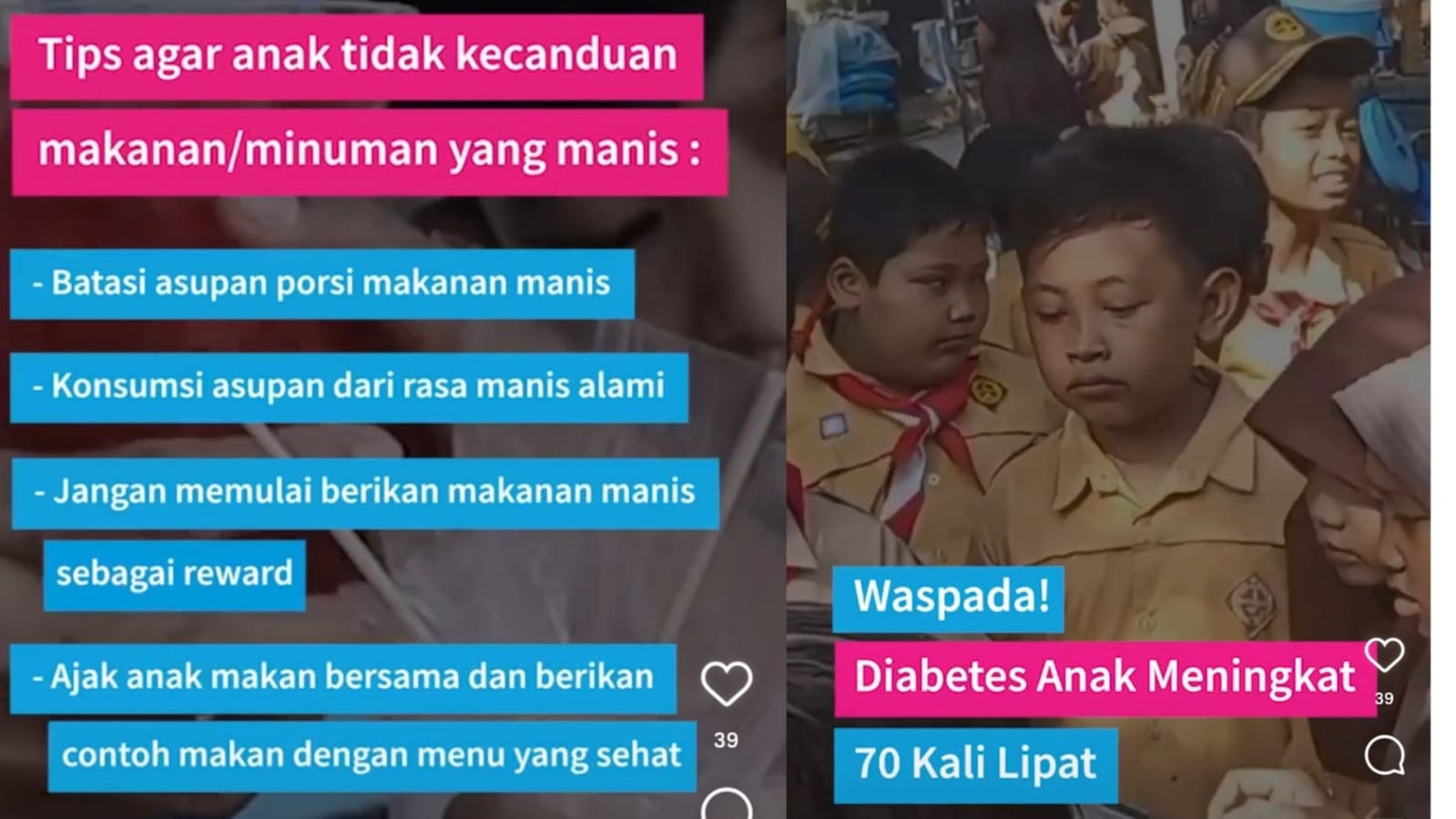 Tips agar anak tidak kecanduan makanan/minuman yang manis :

- Batasi asupan porsi makanan manis

- Konsumsi asupan dari rasa manis alami

- Jangan memulai berikan makanan manis sebagai reward

- Ajak anak makan bersama dan berikan contoh makan dengan menu yang sehat

39

Waspada!

Diabetes Anak Meningkat

70 Kali Lipat

39